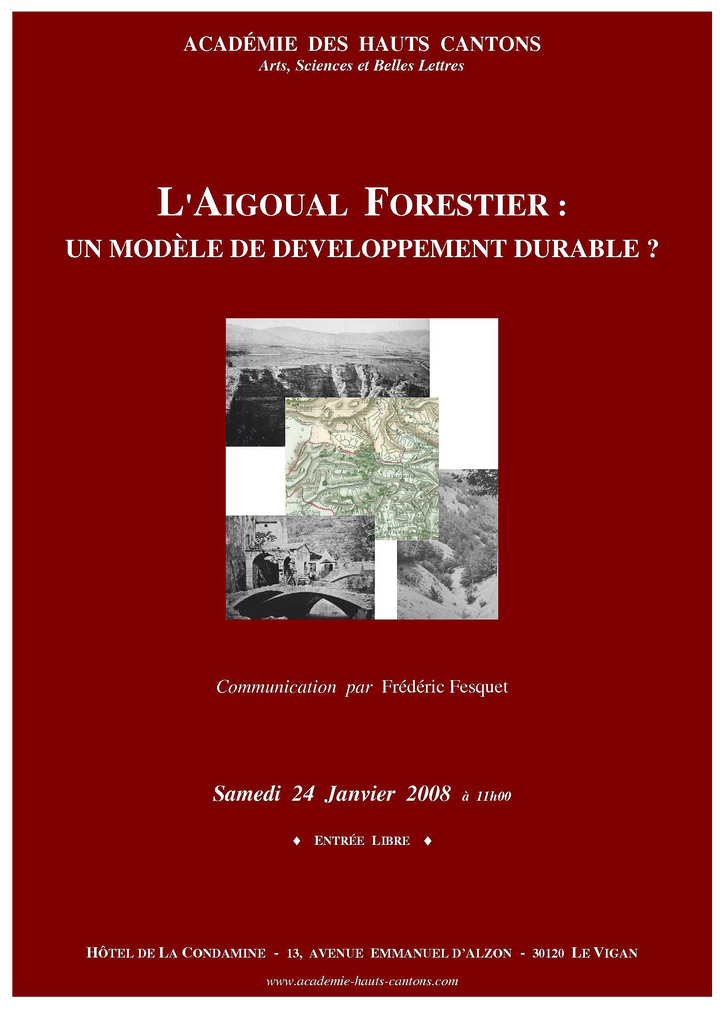 ACADÉMIE DES HAUTS CANTONS
Arts, Sciences et Belles Lettres

L'AIGOUAL FORESTIER :
UN MODÈLE DE DEVELOPPEMENT DURABLE ?

Communication par Frédéric Fesquet

Samedi 24 Janvier 2008 à 11h00

♦ ENTRÉE LIBRE ♦

HÔTEL DE LA CONDAMINE - 13, AVENUE EMMANUEL D'ALZON - 30120 LE VIGAN
www.academie-hauts-cantons.com